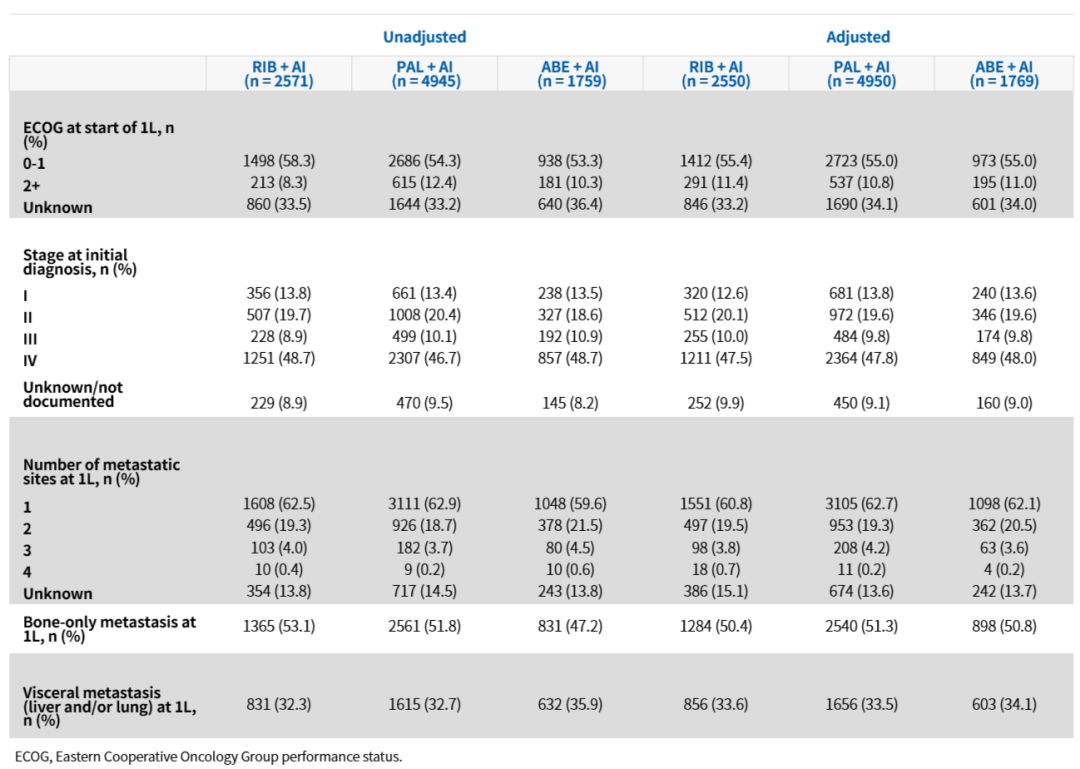 | | Unadjusted | | | Adjusted | | |
|---|---|---|---|---|---|---|
| | RIB + AI (n = 2571) | PAL + AI (n = 4945) | ABE + AI (n = 1759) | RIB + AI (n = 2550) | PAL + AI (n = 4950) | ABE + AI (n = 1769) |
| ECOG at start of 1L, n (%) | | | | | | |
| 0-1 | 1498 (58.3) | 2686 (54.3) | 938 (53.3) | 1412 (55.4) | 2723 (55.0) | 973 (55.0) |
| 2+ | 213 (8.3) | 615 (12.4) | 181 (10.3) | 291 (11.4) | 537 (10.8) | 195 (11.0) |
| Unknown | 860 (33.5) | 1644 (33.2) | 640 (36.4) | 846 (33.2) | 1690 (34.1) | 601 (34.0) |
| Stage at initial diagnosis, n (%) | | | | | | |
| I | 356 (13.8) | 661 (13.4) | 238 (13.5) | 320 (12.6) | 681 (13.8) | 240 (13.6) |
| II | 507 (19.7) | 1008 (20.4) | 327 (18.6) | 512 (20.1) | 972 (19.6) | 346 (19.6) |
| III | 228 (8.9) | 499 (10.1) | 192 (10.9) | 255 (10.0) | 484 (9.8) | 174 (9.8) |
| IV | 1251 (48.7) | 2307 (46.7) | 857 (48.7) | 1211 (47.5) | 2364 (47.8) | 849 (48.0) |
| Unknown/not documented | 229 (8.9) | 470 (9.5) | 145 (8.2) | 252 (9.9) | 450 (9.1) | 160 (9.0) |
| Number of metastatic sites at 1L, n (%) | | | | | | |
| 1 | 1608 (62.5) | 3111 (62.9) | 1048 (59.6) | 1551 (60.8) | 3105 (62.7) | 1098 (62.1) |
| 2 | 496 (19.3) | 926 (18.7) | 378 (21.5) | 497 (19.5) | 953 (19.3) | 362 (20.5) |
| 3 | 103 (4.0) | 182 (3.7) | 80 (4.5) | 98 (3.8) | 208 (4.2) | 63 (3.6) |
| 4 | 10 (0.4) | 9 (0.2) | 10 (0.6) | 18 (0.7) | 11 (0.2) | 4 (0.2) |
| Unknown | 354 (13.8) | 717 (14.5) | 243 (13.8) | 386 (15.1) | 674 (13.6) | 242 (13.7) |
| Bone-only metastasis at 1L, n (%) | 1365 (53.1) | 2561 (51.8) | 831 (47.2) | 1284 (50.4) | 2540 (51.3) | 898 (50.8) |
| Visceral metastasis (liver and/or lung) at 1L, n (%) | 831 (32.3) | 1615 (32.7) | 632 (35.9) | 856 (33.6) | 1656 (33.5) | 603 (34.1) |

ECOG, Eastern Cooperative Oncology Group performance status.